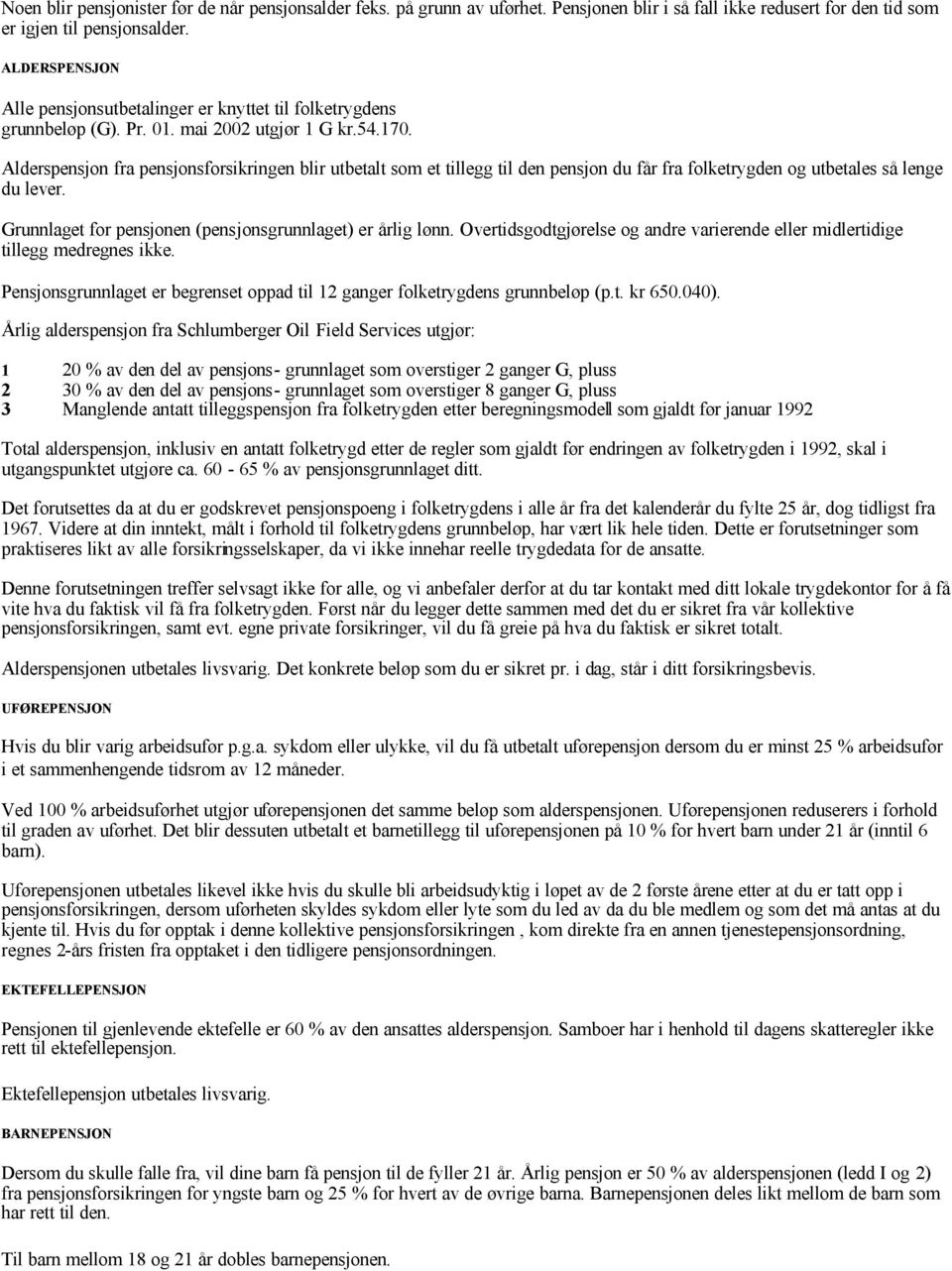 Noen blir pensjonister før de når pensjonsalder feks. på grunn av uførhet. Pensjonen blir i så fall ikke redusert for den tid som er igjen til pensjonsalder.

ALDERSPENSJON

Alle pensjonsutbetalinger er knyttet til folketrygdens grunnbeløp (G). Pr. 01. mai 2002 utgjør 1 G kr.54.170.

Alderspensjon fra pensjonsforsikringen blir utbetalt som et tillegg til den pensjon du får fra folketrygden og utbetales så lenge du lever.

Grunnlaget for pensjonen (pensjonsgrunnlaget) er årlig lønn. Overtidsgodtgjørelse og andre varierende eller midlertidige tillegg medregnes ikke.

Pensjonsgrunnlaget er begrenset oppad til 12 ganger folketrygdens grunnbeløp (p.t. kr 650.040).

Årlig alderspensjon fra Schlumberger Oil Field Services utgjør:

1 20 % av den del av pensjons- grunnlaget som overstiger 2 ganger G, pluss
2 30 % av den del av pensjons- grunnlaget som overstiger 8 ganger G, pluss
3 Manglende antatt tilleggspensjon fra folketrygden etter beregningsmodell som gjaldt før januar 1992

Total alderspensjon, inklusiv en antatt folketrygd etter de regler som gjaldt før endringen av folketrygden i 1992, skal i utgangspunktet utgjøre ca. 60 - 65 % av pensjonsgrunnlaget ditt.

Det forutsettes da at du er godskrevet pensjonspoeng i folketrygdens i alle år fra det kalenderår du fylte 25 år, dog tidligst fra 1967. Videre at din inntekt, målt i forhold til folketrygdens grunnbeløp, har vært lik hele tiden. Dette er forutsetninger som praktiseres likt av alle forsikringsselskaper, da vi ikke innehar reelle trygdedata for de ansatte.

Denne forutsetningen treffer selvsagt ikke for alle, og vi anbefaler derfor at du tar kontakt med ditt lokale trygdekontor for å få vite hva du faktisk vil få fra folketrygden. Først når du legger dette sammen med det du er sikret fra vår kollektive pensjonsforsikringen, samt evt. egne private forsikringer, vil du få greie på hva du faktisk er sikret totalt.

Alderspensjonen utbetales livsvarig. Det konkrete beløp som du er sikret pr. i dag, står i ditt forsikringsbevis.

UFØREPENSJON

Hvis du blir varig arbeidsufør p.g.a. sykdom eller ulykke, vil du få utbetalt uførepensjon dersom du er minst 25 % arbeidsufør i et sammenhengende tidsrom av 12 måneder.

Ved 100 % arbeidsuførhet utgjør uførepensjonen det samme beløp som alderspensjonen. Uførepensjonen reduserers i forhold til graden av uførhet. Det blir dessuten utbetalt et barnetillegg til uførepensjonen på 10 % for hvert barn under 21 år (inntil 6 barn).

Uførepensjonen utbetales likevel ikke hvis du skulle bli arbeidsudyktig i løpet av de 2 første årene etter at du er tatt opp i pensjonsforsikringen, dersom uførheten skyldes sykdom eller lyte som du led av da du ble medlem og som det må antas at du kjente til. Hvis du før opptak i denne kollektive pensjonsforsikringen , kom direkte fra en annen tjenestepensjonsordning, regnes 2-års fristen fra opptaket i den tidligere pensjonsordningen.

EKTEFELLEPENSJON

Pensjonen til gjenlevende ektefelle er 60 % av den ansattes alderspensjon. Samboer har i henhold til dagens skatteregler ikke rett til ektefellepensjon.

Ektefellepensjon utbetales livsvarig.

BARNEPENSJON

Dersom du skulle falle fra, vil dine barn få pensjon til de fyller 21 år. Årlig pensjon er 50 % av alderspensjonen (ledd I og 2) fra pensjonsforsikringen for yngste barn og 25 % for hvert av de øvrige barna. Barnepensjonen deles likt mellom de barn som har rett til den.

Til barn mellom 18 og 21 år dobles barnepensjonen.